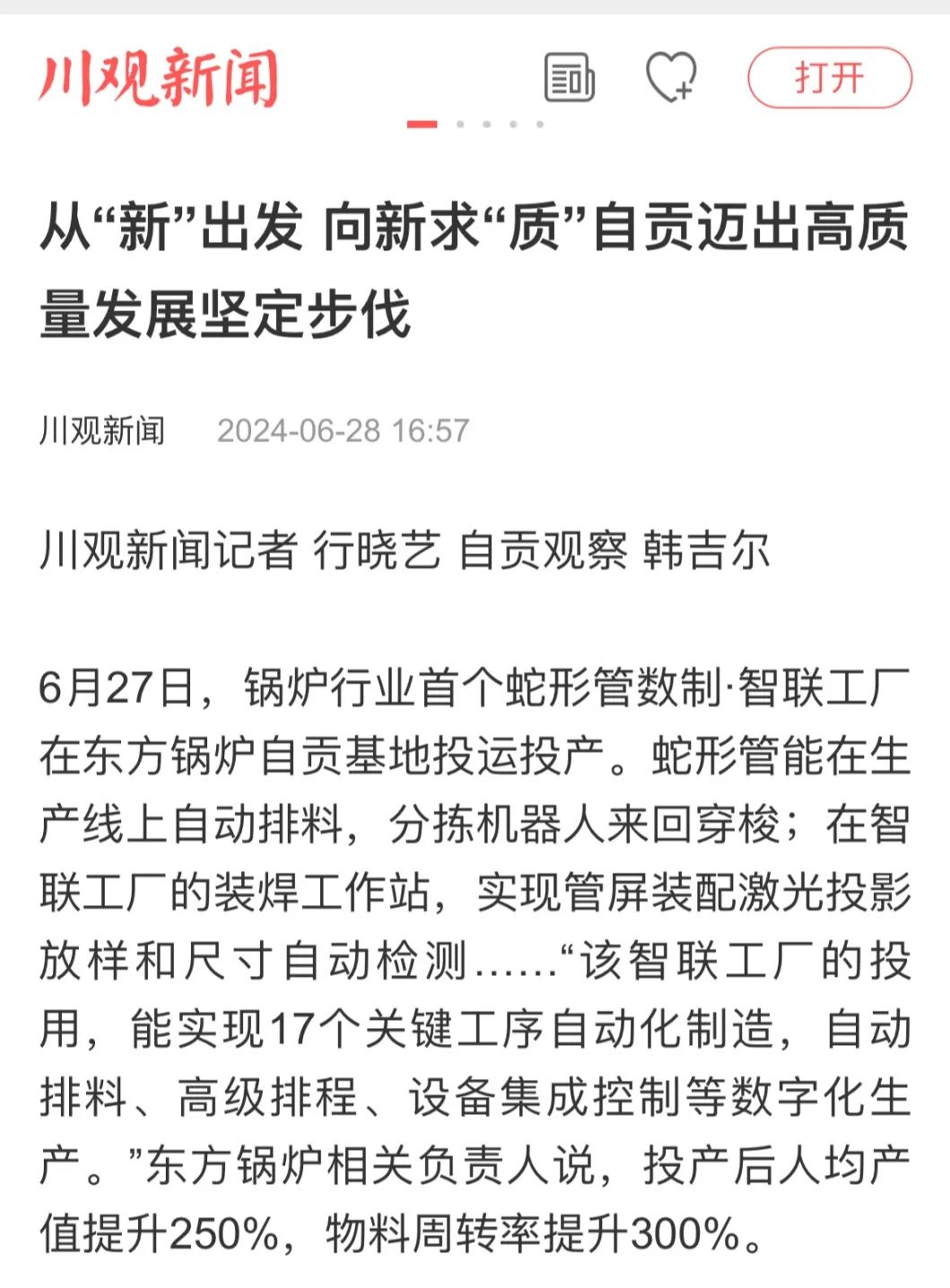 川观新闻

打开

从“新”出发 向新求“质”自贡迈出高质量发展坚定步伐

川观新闻 2024-06-28 16:57

川观新闻记者 行晓艺 自贡观察 韩吉尔

6月27日，锅炉行业首个蛇形管数制·智联工厂在东方锅炉自贡基地投运投产。蛇形管能在生产线上自动排料，分拣机器人来回穿梭；在智联工厂的装焊工作站，实现管屏装配激光投影放样和尺寸自动检测……“该智联工厂的投用，能实现17个关键工序自动化制造，自动排料、高级排程、设备集成控制等数字化生产。”东方锅炉相关负责人说，投产后人均产值提升250%，物料周转率提升300%。